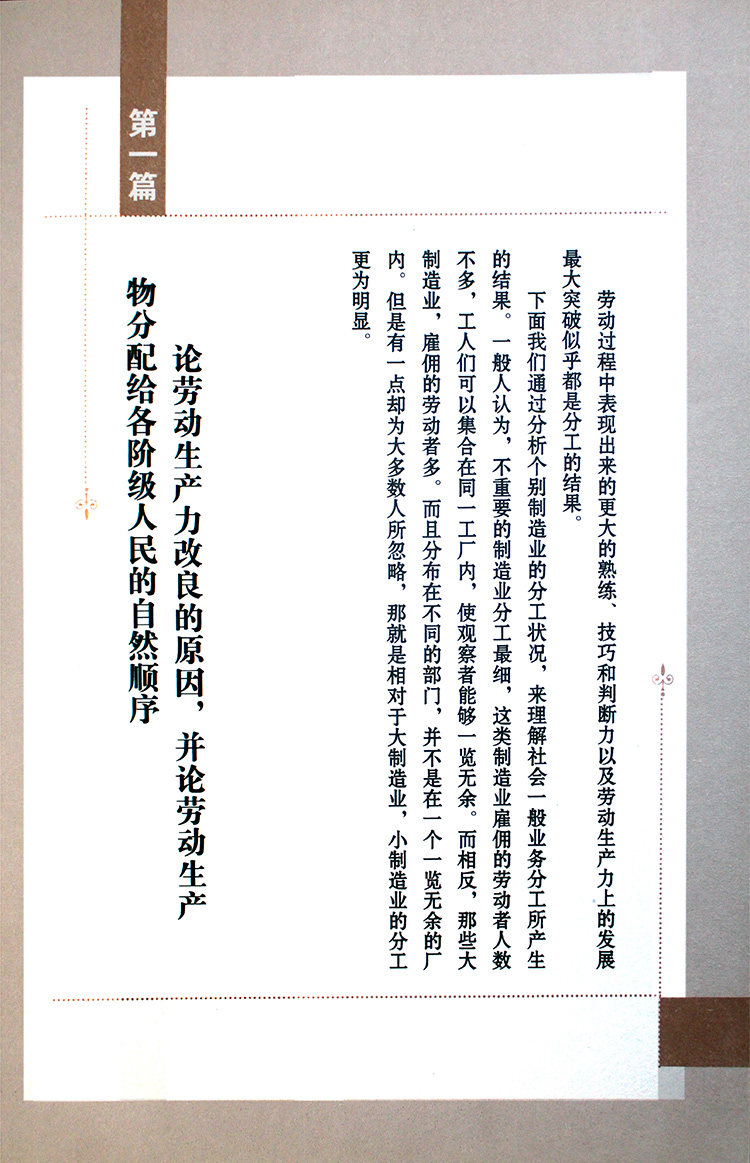 第一篇

论劳动生产力改良的原因，并论劳动生产物分配给各阶级人民的自然顺序

劳动过程中表现出来的更大的熟练、技巧和判断力以及劳动生产力上的发展最大突破似乎都是分工的结果。

下面我们通过分析个别制造业的分工状况，来理解社会一般业务分工所产生的结果。一般人认为，不重要的制造业分工最细，这类制造业雇佣的劳动者人数不多，工人们可以集合在同一工厂内，使观察者能够一览无余。而相反，那些大制造业，雇佣的劳动者多。而且分布在不同的部门，并不是在一个一览无余的厂内。但是有一点却为大多数人所忽略，那就是相对于大制造业，小制造业的分工更为明显。